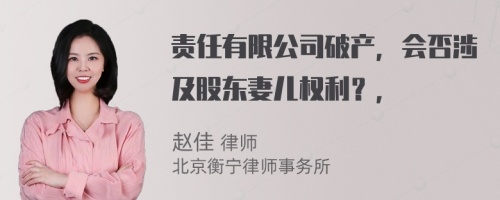 责任有限公司破产，会否涉及股东妻儿权利？，

赵佳 律师
北京衡宁律师事务所